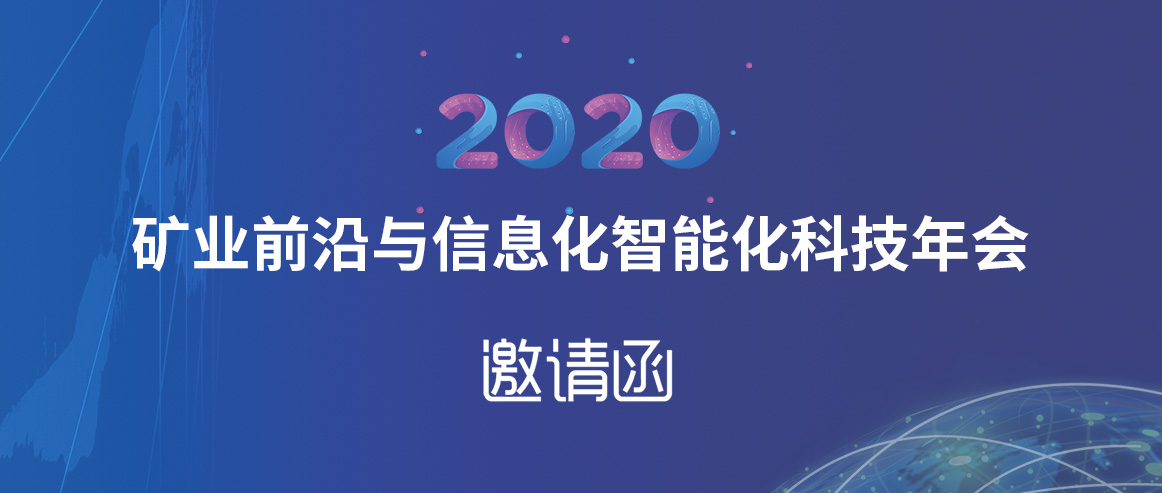 2020

矿业前沿与信息化智能化科技年会

邀请函